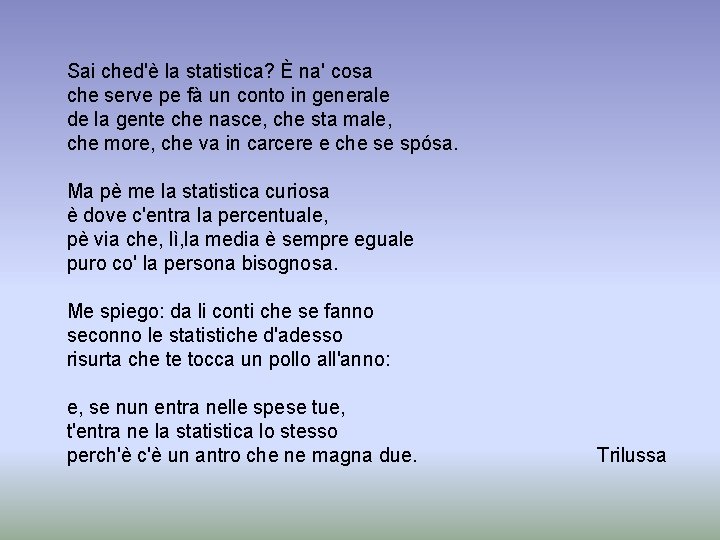 Sai ched'è la statistica? È na' cosa
che serve pe fà un conto in generale
de la gente che nasce, che sta male,
che more, che va in carcere e che se spósa.

Ma pè me la statistica curiosa
è dove c'entra la percentuale,
pè via che, lì,la media è sempre eguale
puro co' la persona bisognosa.

Me spiego: da li conti che se fanno
seconno le statistiche d'adesso
risurta che te tocca un pollo all'anno:

e, se nun entra nelle spese tue,
t'entra ne la statistica lo stesso
perch'è c'è un antro che ne magna due.

Trilussa